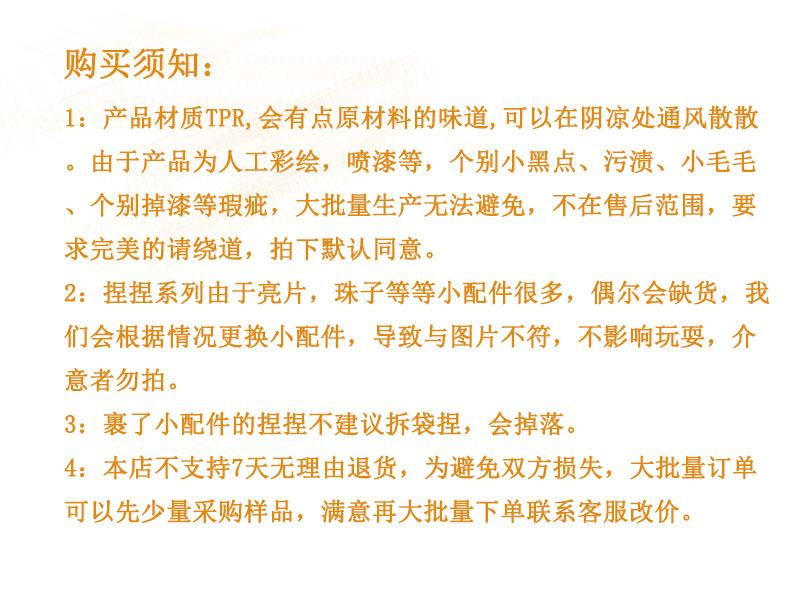 购买须知：

1：产品材质TPR,会有点原材料的味道,可以在阴凉处通风散散。由于产品为人工彩绘，喷漆等，个别小黑点、污渍、小毛毛、个别掉漆等瑕疵，大批量生产无法避免，不在售后范围，要求完美的请绕道，拍下默认同意。

2：捏捏系列由于亮片，珠子等等小配件很多，偶尔会缺货，我们会根据情况更换小配件，导致与图片不符，不影响玩耍，介意者勿拍。

3：裹了小配件的捏捏不建议拆袋捏，会掉落。

4：本店不支持7天无理由退货，为避免双方损失，大批量订单可以先少量采购样品，满意再大批量下单联系客服改价。